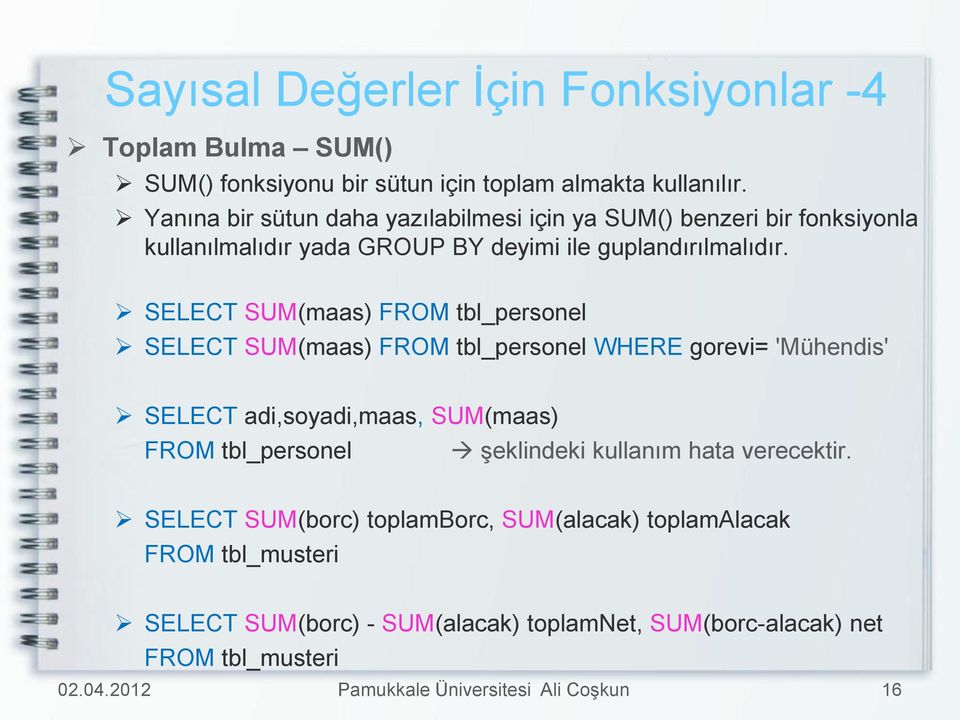 Sayısal Değerler İçin Fonksiyonlar -4

➢ Toplam Bulma – SUM()

➢ SUM() fonksiyonu bir sütun için toplam almakta kullanılır.

➢ Yanına bir sütun daha yazılabilmesi için ya SUM() benzeri bir fonksiyonla kullanılmalıdır yada GROUP BY deyimi ile guplandırılmalıdır.

➢ SELECT SUM(maas) FROM tbl_personel

➢ SELECT SUM(maas) FROM tbl_personel WHERE gorevi= 'Mühendis'

➢ SELECT adi,soyadi,maas, SUM(maas)
FROM tbl_personel → şeklindeki kullanım hata verecektir.

➢ SELECT SUM(borc) toplamBorc, SUM(alacak) toplamAlacak
FROM tbl_musteri

➢ SELECT SUM(borc) - SUM(alacak) toplamNet, SUM(borc-alacak) net
FROM tbl_musteri

02.04.2012 Pamukkale Üniversitesi Ali Coşkun 16